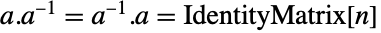 $a.a^{-1} = a^{-1}.a = \text{IdentityMatrix}[n]$